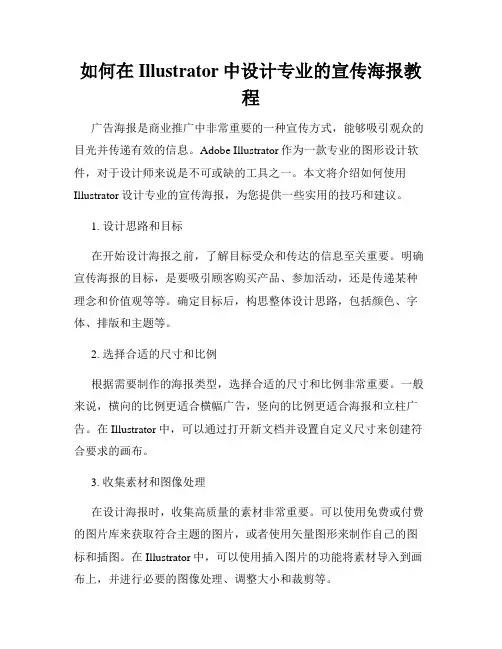 如何在 Illustrator 中设计专业的宣传海报教程

广告海报是商业推广中非常重要的一种宣传方式，能够吸引观众的目光并传递有效的信息。Adobe Illustrator 作为一款专业的图形设计软件，对于设计师来说是不可或缺的工具之一。本文将介绍如何使用 Illustrator 设计专业的宣传海报，为您提供一些实用的技巧和建议。

1. 设计思路和目标

在开始设计海报之前，了解目标受众和传达的信息至关重要。明确宣传海报的目标，是要吸引顾客购买产品、参加活动，还是传递某种理念和价值观等等。确定目标后，构思整体设计思路，包括颜色、字体、排版和主题等。

2. 选择合适的尺寸和比例

根据需要制作的海报类型，选择合适的尺寸和比例非常重要。一般来说，横向的比例更适合横幅广告，竖向的比例更适合海报和立柱广告。在 Illustrator 中，可以通过打开新文档并设置自定义尺寸来创建符合要求的画布。

3. 收集素材和图像处理

在设计海报时，收集高质量的素材非常重要。可以使用免费或付费的图片库来获取符合主题的图片，或者使用矢量图形来制作自己的图标和插图。在 Illustrator 中，可以使用插入图片的功能将素材导入到画布上，并进行必要的图像处理、调整大小和裁剪等。